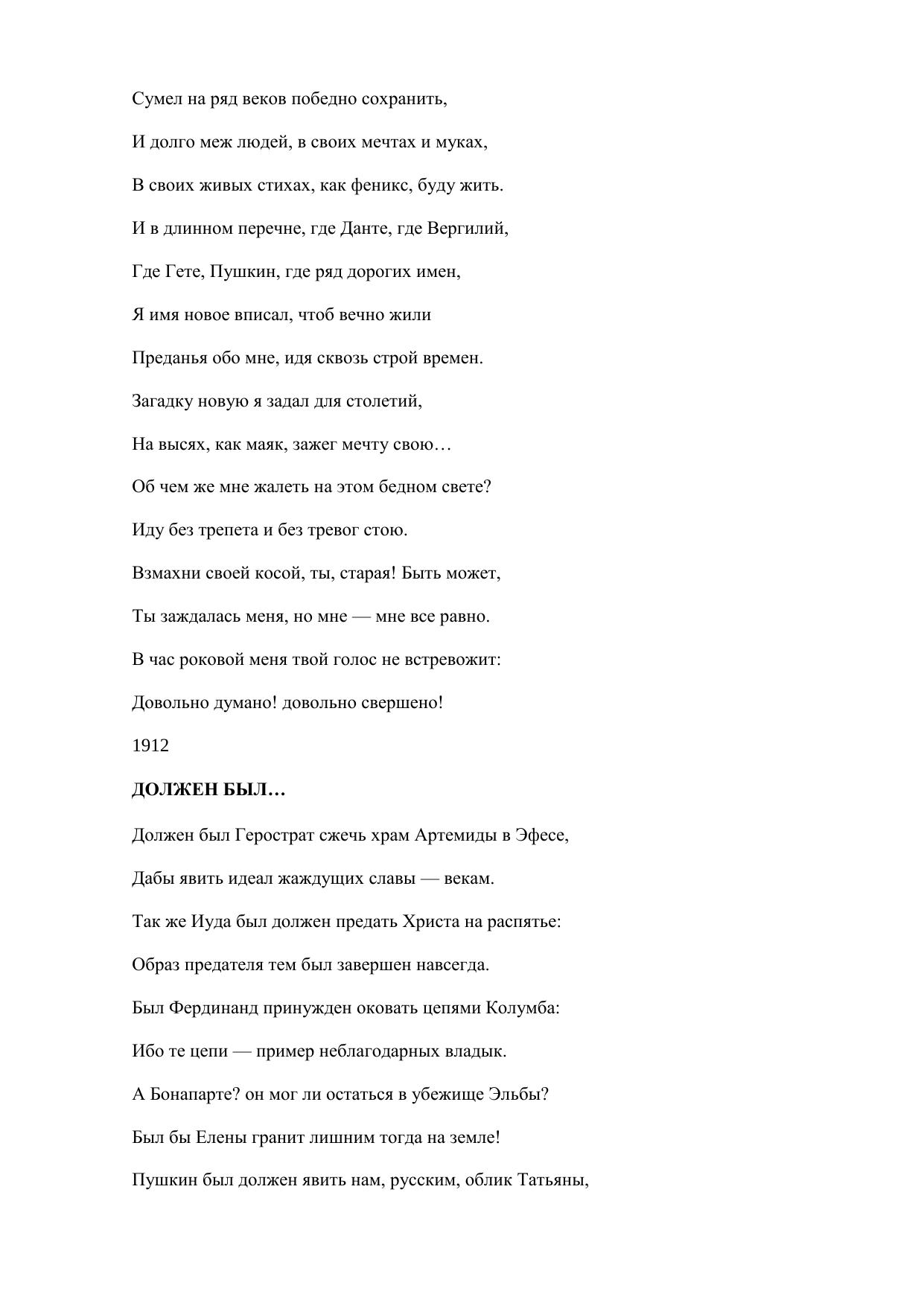 Сумел на ряд веков победно сохранить,

И долго меж людей, в своих мечтах и муках,

В своих живых стихах, как феникс, буду жить.

И в длинном перечне, где Данте, где Вергилий,

Где Гете, Пушкин, где ряд дорогих имен,

Я имя новое вписал, чтоб вечно жили

Преданья обо мне, идя сквозь строй времен.

Загадку новую я задал для столетий,

На высях, как маяк, зажег мечту свою…

Об чем же мне жалеть на этом бедном свете?

Иду без трепета и без тревог стою.

Взмахни своей косой, ты, старая! Быть может,

Ты заждалась меня, но мне — мне все равно.

В час роковой меня твой голос не встревожит:

Довольно думано! довольно свершено!

1912

ДОЛЖЕН БЫЛ…

Должен был Герострат сжечь храм Артемиды в Эфесе,

Дабы явить идеал жаждущих славы — векам.

Так же Иуда был должен предать Христа на распятье:

Образ предателя тем был завершен навсегда.

Был Фердинанд принужден оковать цепями Колумба:

Ибо те цепи — пример неблагодарных владык.

А Бонапарте? он мог ли остаться в убежище Эльбы?

Был бы Елены гранит лишним тогда на земле!

Пушкин был должен явить нам, русским, облик Татьяны,